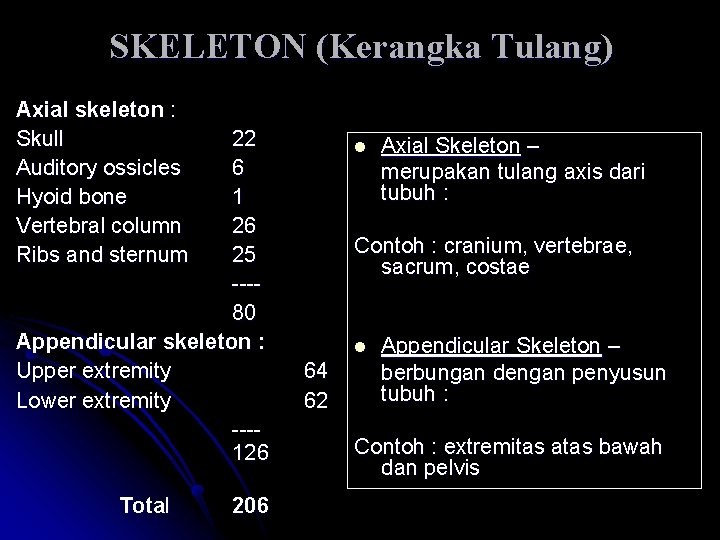 SKELETON (Kerangka Tulang)

Axial skeleton :
Skull 22
Auditory ossicles 6
Hyoid bone 1
Vertebral column 26
Ribs and sternum 25
----
80
Appendicular skeleton :
Upper extremity 64
Lower extremity 62
----
126
Total 206

• Axial Skeleton – merupakan tulang axis dari tubuh :

Contoh : cranium, vertebrae, sacrum, costae

• Appendicular Skeleton – berbungan dengan penyusun tubuh :

Contoh : extremitas atas bawah dan pelvis